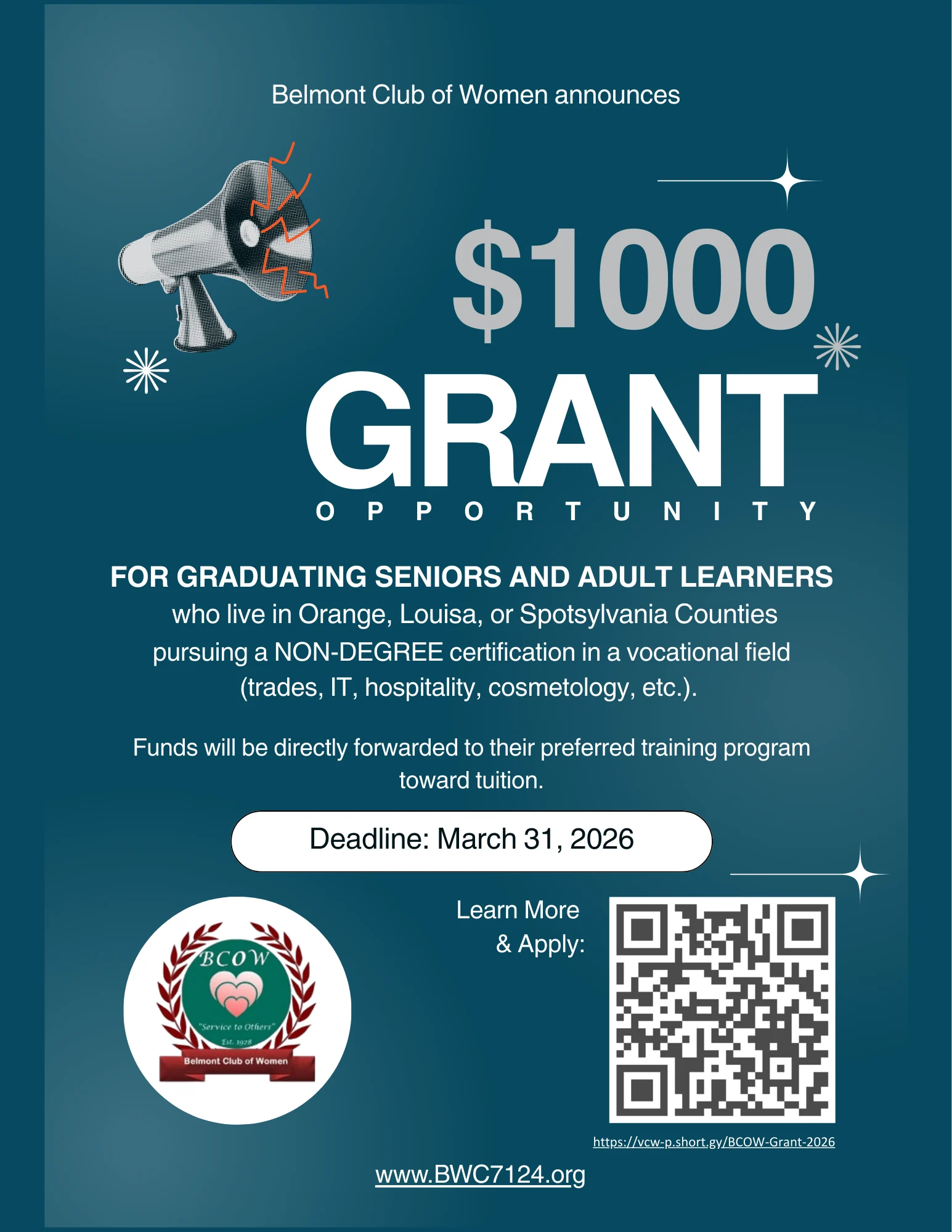 Belmont Club of Women announces

$1000

GRANT

OPPORTUNITY

FOR GRADUATING SENIORS AND ADULT LEARNERS who live in Orange, Louisa, or Spotsylvania Counties pursuing a NON-DEGREE certification in a vocational field (trades, IT, hospitality, cosmetology, etc.).

Funds will be directly forwarded to their preferred training program toward tuition.

Deadline: March 31, 2026

BCOW
"Service to Others"
Est. 1928
Belmont Club of Women

Learn More
& Apply:

https://vcw-p.short.gy/BCOW-Grant-2026

www.BWC7124.org